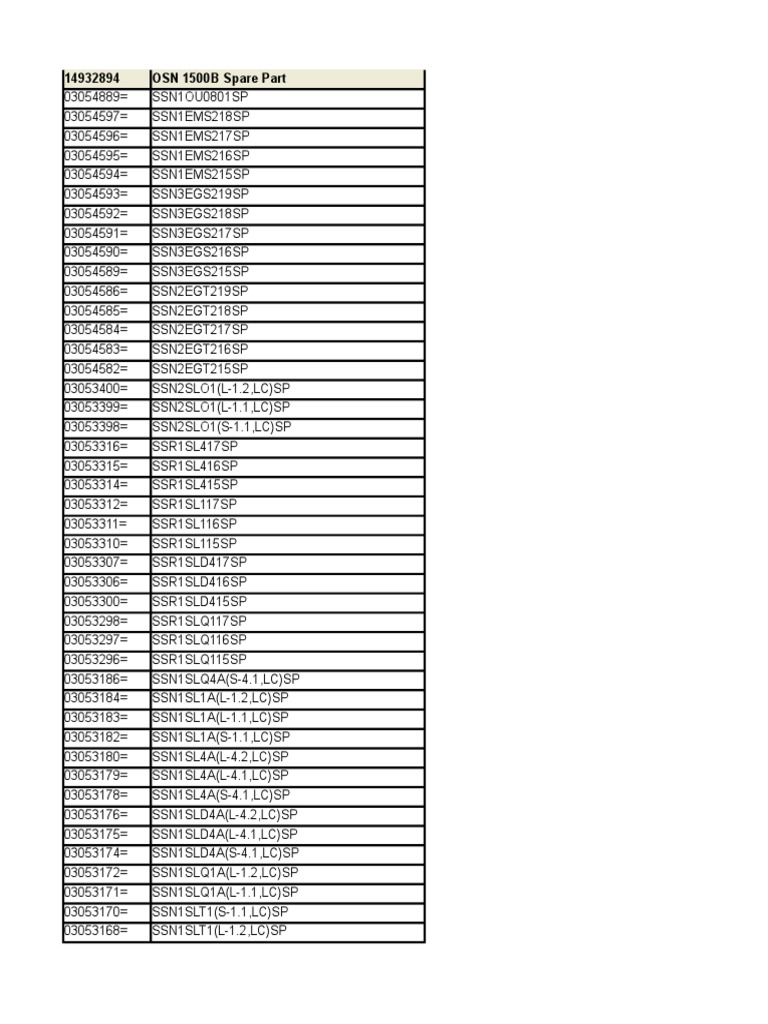 | 14932894 | OSN 1500B Spare Part |
|---|---|
| 03054889= | SSN1OU0801SP |
| 03054597= | SSN1EMS218SP |
| 03054596= | SSN1EMS217SP |
| 03054595= | SSN1EMS216SP |
| 03054594= | SSN1EMS215SP |
| 03054593= | SSN3EGS219SP |
| 03054592= | SSN3EGS218SP |
| 03054591= | SSN3EGS217SP |
| 03054590= | SSN3EGS216SP |
| 03054589= | SSN3EGS215SP |
| 03054586= | SSN2EGT219SP |
| 03054585= | SSN2EGT218SP |
| 03054584= | SSN2EGT217SP |
| 03054583= | SSN2EGT216SP |
| 03054582= | SSN2EGT215SP |
| 03053400= | SSN2SLO1(L-1.2,LC)SP |
| 03053399= | SSN2SLO1(L-1.1,LC)SP |
| 03053398= | SSN2SLO1(S-1.1,LC)SP |
| 03053316= | SSR1SL417SP |
| 03053315= | SSR1SL416SP |
| 03053314= | SSR1SL415SP |
| 03053312= | SSR1SL117SP |
| 03053311= | SSR1SL116SP |
| 03053310= | SSR1SL115SP |
| 03053307= | SSR1SLD417SP |
| 03053306= | SSR1SLD416SP |
| 03053300= | SSR1SLD415SP |
| 03053298= | SSR1SLQ117SP |
| 03053297= | SSR1SLQ116SP |
| 03053296= | SSR1SLQ115SP |
| 03053186= | SSN1SLQ4A(S-4.1,LC)SP |
| 03053184= | SSN1SL1A(L-1.2,LC)SP |
| 03053183= | SSN1SL1A(L-1.1,LC)SP |
| 03053182= | SSN1SL1A(S-1.1,LC)SP |
| 03053180= | SSN1SL4A(L-4.2,LC)SP |
| 03053179= | SSN1SL4A(L-4.1,LC)SP |
| 03053178= | SSN1SL4A(S-4.1,LC)SP |
| 03053176= | SSN1SLD4A(L-4.2,LC)SP |
| 03053175= | SSN1SLD4A(L-4.1,LC)SP |
| 03053174= | SSN1SLD4A(S-4.1,LC)SP |
| 03053172= | SSN1SLQ1A(L-1.2,LC)SP |
| 03053171= | SSN1SLQ1A(L-1.1,LC)SP |
| 03053170= | SSN1SLT1(S-1.1,LC)SP |
| 03053168= | SSN1SLT1(L-1.2,LC)SP |